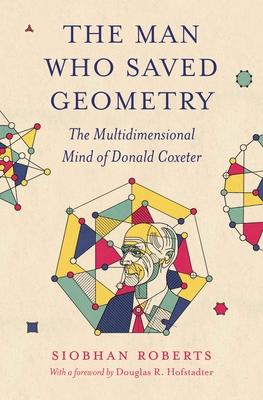 THE MAN WHO SAVED GEOMETRY

The Multidimensional Mind of Donald Coxeter

SIOBHAN ROBERTS

With a foreword by Douglas R. Hofstadter